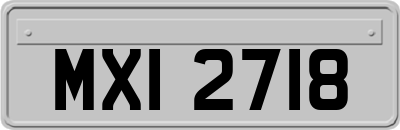 MXI 2718